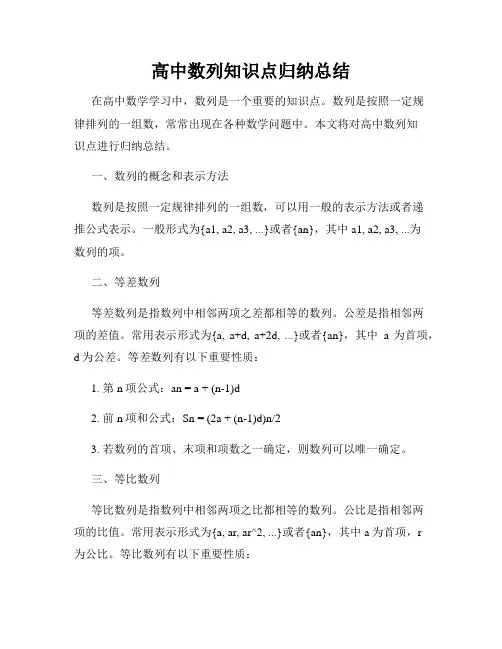 高中数列知识点归纳总结

在高中数学学习中，数列是一个重要的知识点。数列是按照一定规律排列的一组数，常常出现在各种数学问题中。本文将对高中数列知识点进行归纳总结。

一、数列的概念和表示方法

数列是按照一定规律排列的一组数，可以用一般的表示方法或者递推公式表示。一般形式为{a1, a2, a3, ...}或者{an}，其中 a1, a2, a3, ...为数列的项。

二、等差数列

等差数列是指数列中相邻两项之差都相等的数列。公差是指相邻两项的差值。常用表示形式为{a, a+d, a+2d, ...}或者{an}，其中 a 为首项，d 为公差。等差数列有以下重要性质：

1. 第 n 项公式：an = a + (n-1)d

2. 前 n 项和公式：Sn = (2a + (n-1)d)n/2

3. 若数列的首项、末项和项数之一确定，则数列可以唯一确定。

三、等比数列

等比数列是指数列中相邻两项之比都相等的数列。公比是指相邻两项的比值。常用表示形式为{a, ar, ar^2, ...}或者{an}，其中 a 为首项，r 为公比。等比数列有以下重要性质：